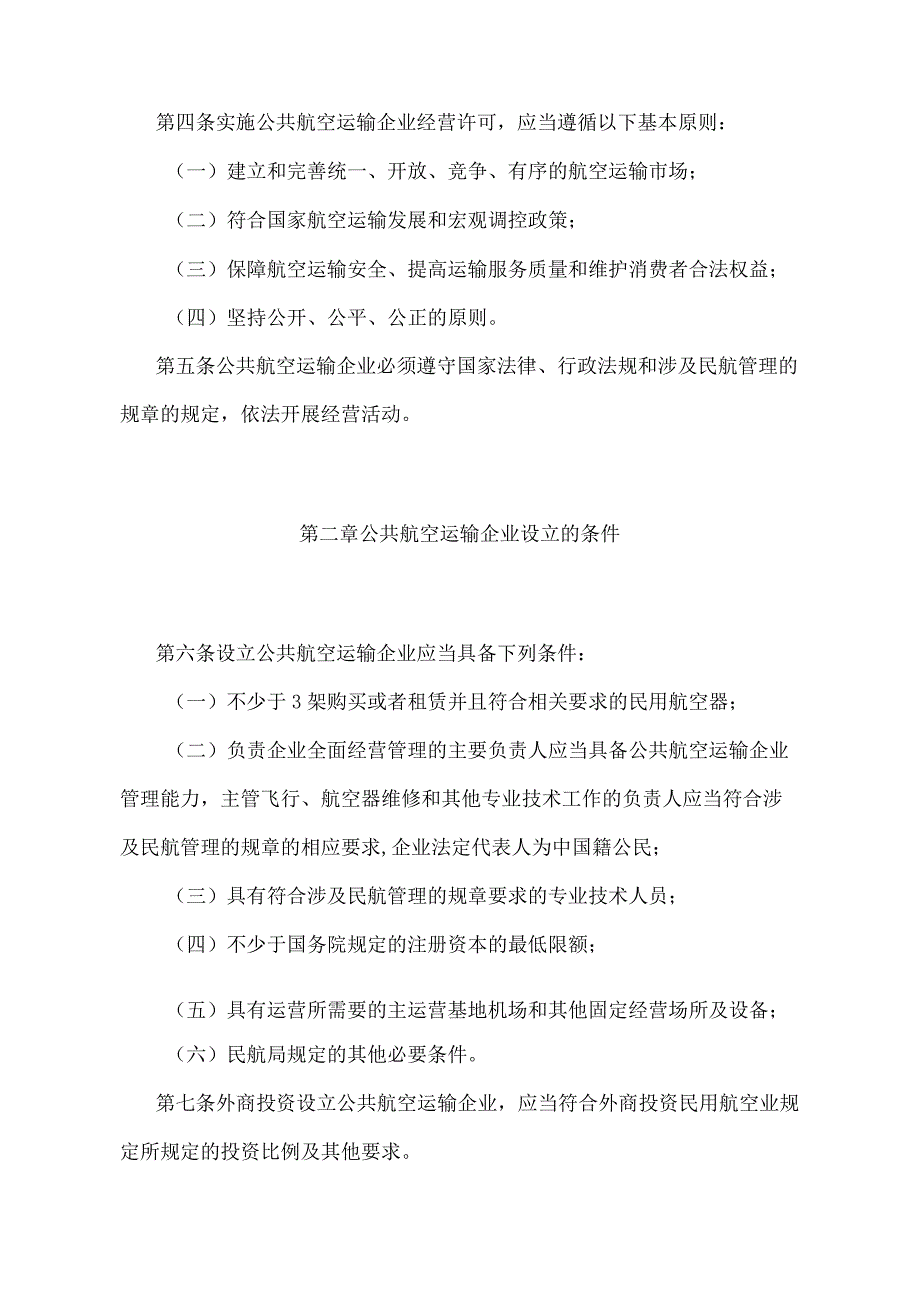 第四条实施公共航空运输企业经营许可，应当遵循以下基本原则：

（一）建立和完善统一、开放、竞争、有序的航空运输市场；

（二）符合国家航空运输发展和宏观调控政策；

（三）保障航空运输安全、提高运输服务质量和维护消费者合法权益；

（四）坚持公开、公平、公正的原则。

第五条公共航空运输企业必须遵守国家法律、行政法规和涉及民航管理的规章的规定，依法开展经营活动。

第二章公共航空运输企业设立的条件

第六条设立公共航空运输企业应当具备下列条件：

（一）不少于3架购买或者租赁并且符合相关要求的民用航空器；

（二）负责企业全面经营管理的主要负责人应当具备公共航空运输企业管理能力，主管飞行、航空器维修和其他专业技术工作的负责人应当符合涉及民航管理的规章的相应要求，企业法定代表人为中国籍公民；

（三）具有符合涉及民航管理的规章要求的专业技术人员；

（四）不少于国务院规定的注册资本的最低限额；

（五）具有运营所需要的主运营基地机场和其他固定经营场所及设备；

（六）民航局规定的其他必要条件。

第七条外商投资设立公共航空运输企业，应当符合外商投资民用航空业规定所规定的投资比例及其他要求。